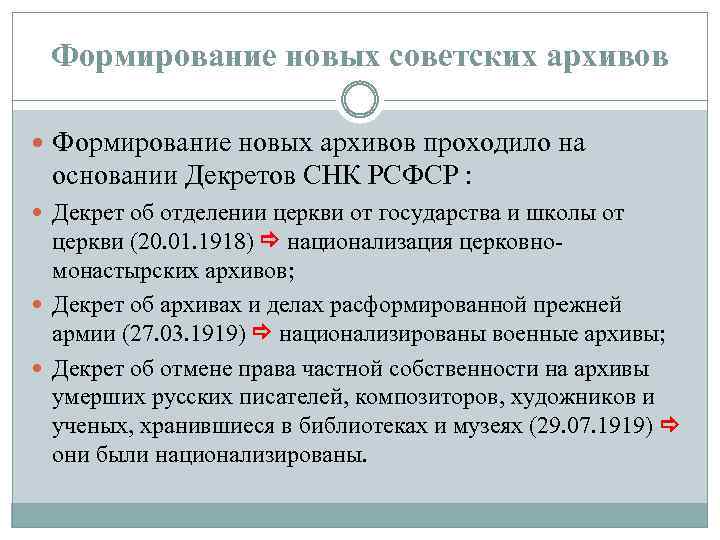 Формирование новых советских архивов

Формирование новых архивов проходило на основании Декретов СНК РСФСР :

Декрет об отделении церкви от государства и школы от церкви (20.01.1918) ⇨ национализация церковно-монастырских архивов;

Декрет об архивах и делах расформированной прежней армии (27.03.1919) ⇨ национализированы военные архивы;

Декрет об отмене права частной собственности на архивы умерших русских писателей, композиторов, художников и ученых, хранившиеся в библиотеках и музеях (29.07.1919) ⇨ они были национализированы.